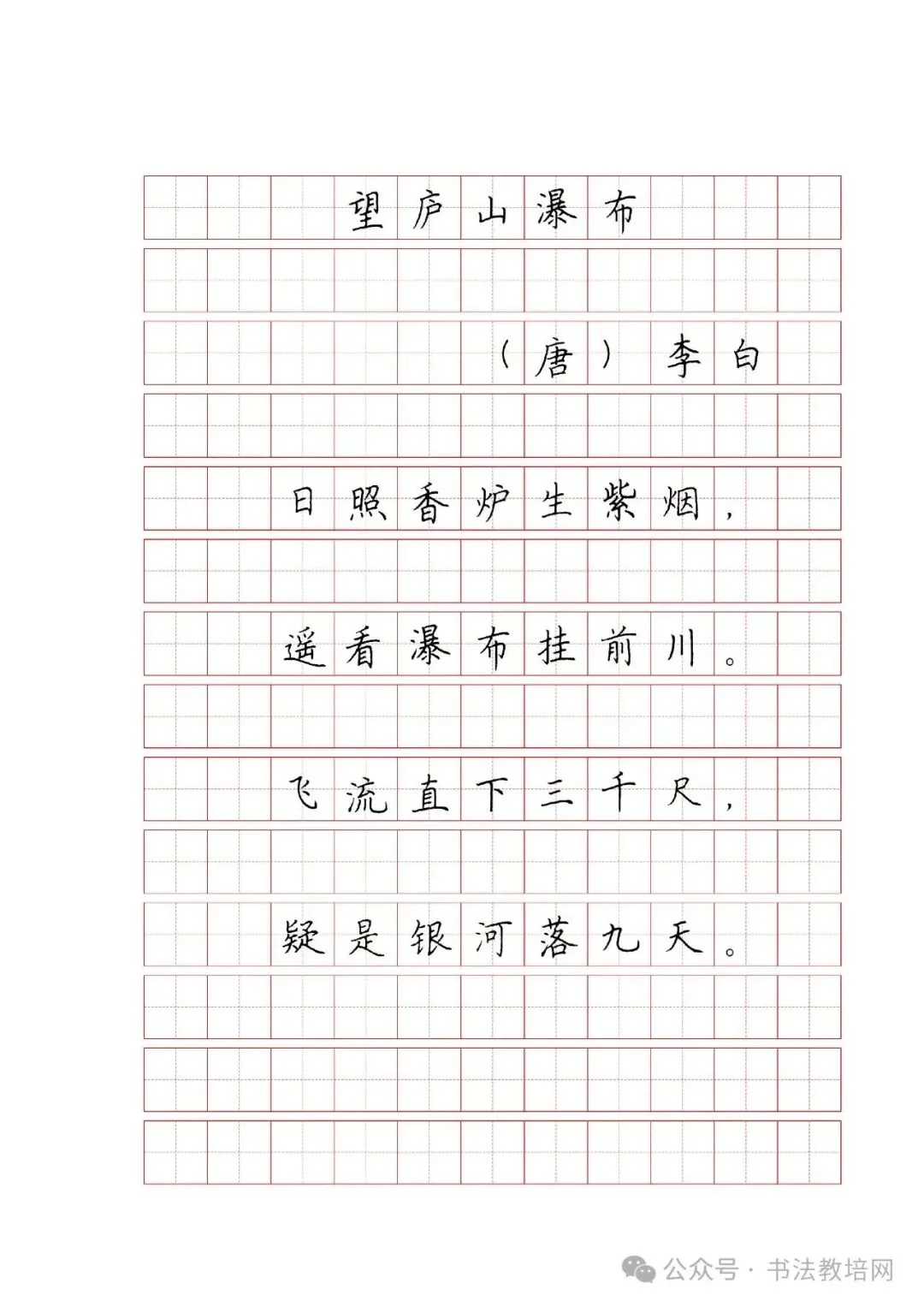 望庐山瀑布

（唐）李白

日照香炉生紫烟，

遥看瀑布挂前川。

飞流直下三千尺，

疑是银河落九天。

公众号 · 书法教培网